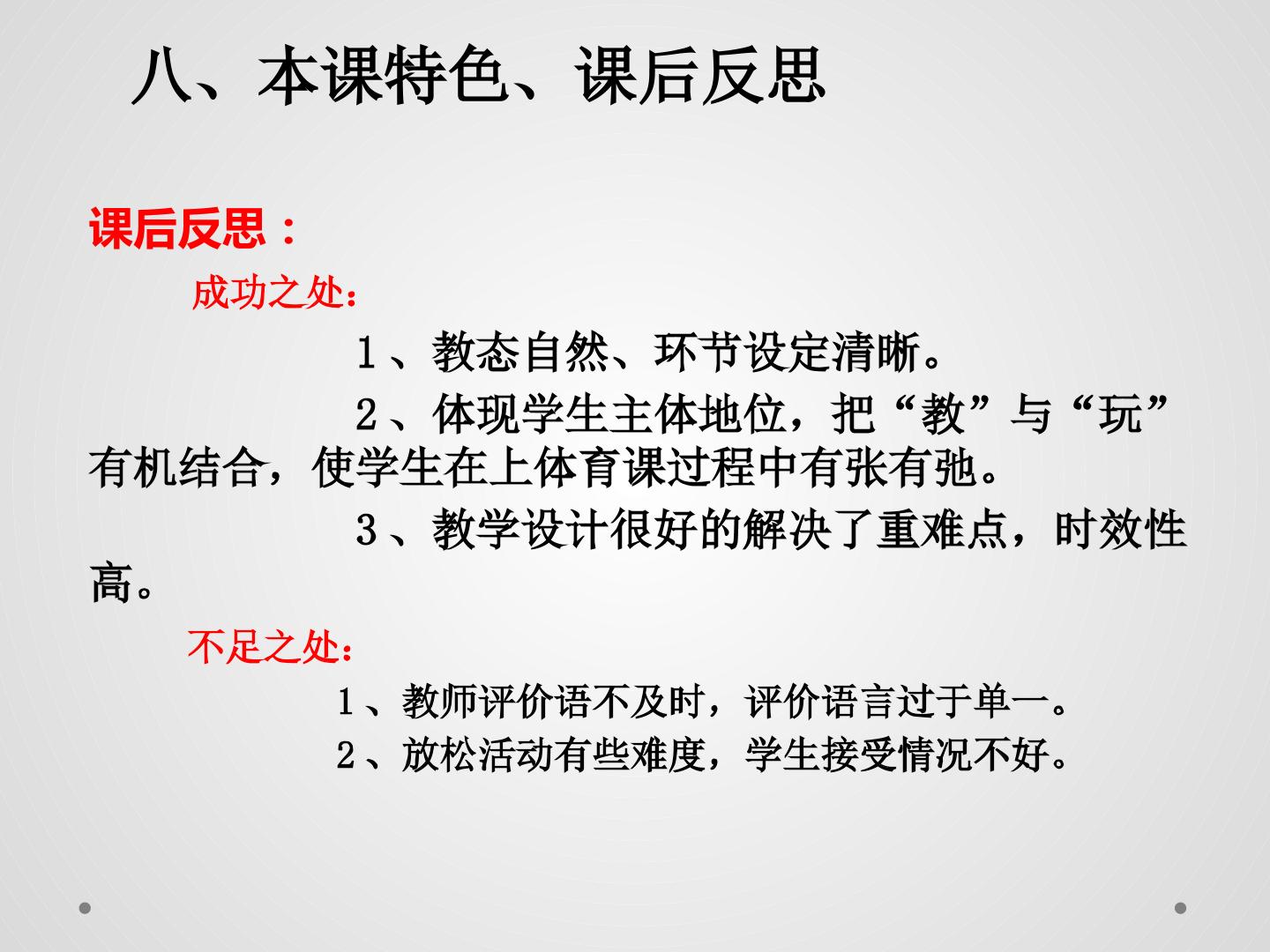 八、本课特色、课后反思

课后反思：

成功之处：

1、教态自然、环节设定清晰。

2、体现学生主体地位，把“教”与“玩”有机结合，使学生在上体育课过程中有张有弛。

3、教学设计很好的解决了重难点，时效性高。

不足之处：

1、教师评价语不及时，评价语言过于单一。

2、放松活动有些难度，学生接受情况不好。